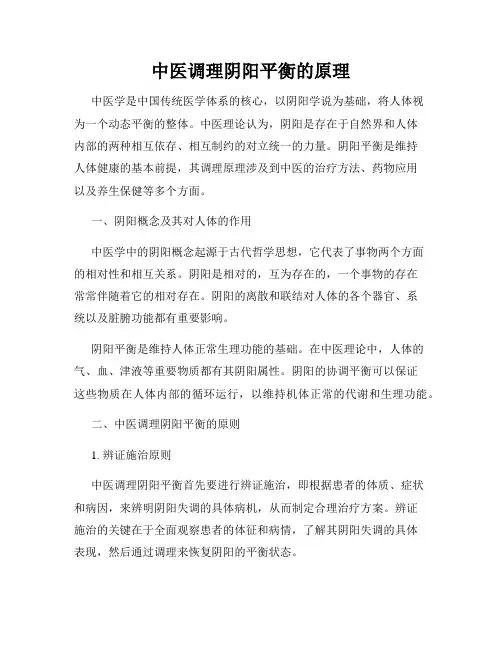 中医调理阴阳平衡的原理

中医学是中国传统医学体系的核心，以阴阳学说为基础，将人体视为一个动态平衡的整体。中医理论认为，阴阳是存在于自然界和人体内部的两种相互依存、相互制约的对立统一的力量。阴阳平衡是维持人体健康的基本前提，其调理原理涉及到中医的治疗方法、药物应用以及养生保健等多个方面。

一、阴阳概念及其对人体的作用

中医学中的阴阳概念起源于古代哲学思想，它代表了事物两个方面的相对性和相互关系。阴阳是相对的，互为存在的，一个事物的存在常常伴随着它的相对存在。阴阳的离散和联结对人体的各个器官、系统以及脏腑功能都有重要影响。

阴阳平衡是维持人体正常生理功能的基础。在中医理论中，人体的气、血、津液等重要物质都有其阴阳属性。阴阳的协调平衡可以保证这些物质在人体内部的循环运行，以维持机体正常的代谢和生理功能。

二、中医调理阴阳平衡的原则

1. 辨证施治原则

中医调理阴阳平衡首先要进行辨证施治，即根据患者的体质、症状和病因，来辨明阴阳失调的具体病机，从而制定合理治疗方案。辨证施治的关键在于全面观察患者的体征和病情，了解其阴阳失调的具体表现，然后通过调理来恢复阴阳的平衡状态。